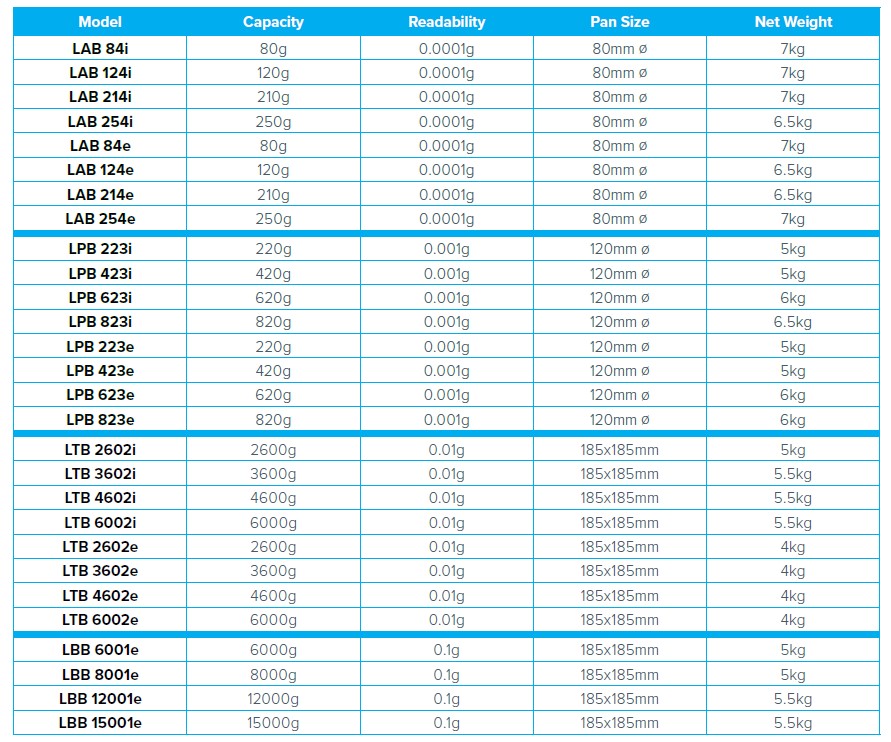 | Model | Capacity | Readability | Pan Size | Net Weight |
|---|---|---|---|---|
| LAB 84i | 80g | 0.0001g | 80mm ø | 7kg |
| LAB 124i | 120g | 0.0001g | 80mm ø | 7kg |
| LAB 214i | 210g | 0.0001g | 80mm ø | 7kg |
| LAB 254i | 250g | 0.0001g | 80mm ø | 6.5kg |
| LAB 84e | 80g | 0.0001g | 80mm ø | 7kg |
| LAB 124e | 120g | 0.0001g | 80mm ø | 6.5kg |
| LAB 214e | 210g | 0.0001g | 80mm ø | 6.5kg |
| LAB 254e | 250g | 0.0001g | 80mm ø | 7kg |
| LPB 223i | 220g | 0.001g | 120mm ø | 5kg |
| LPB 423i | 420g | 0.001g | 120mm ø | 5kg |
| LPB 623i | 620g | 0.001g | 120mm ø | 6kg |
| LPB 823i | 820g | 0.001g | 120mm ø | 6.5kg |
| LPB 223e | 220g | 0.001g | 120mm ø | 5kg |
| LPB 423e | 420g | 0.001g | 120mm ø | 5kg |
| LPB 623e | 620g | 0.001g | 120mm ø | 6kg |
| LPB 823e | 820g | 0.001g | 120mm ø | 6kg |
| LTB 2602i | 2600g | 0.01g | 185x185mm | 5kg |
| LTB 3602i | 3600g | 0.01g | 185x185mm | 5.5kg |
| LTB 4602i | 4600g | 0.01g | 185x185mm | 5.5kg |
| LTB 6002i | 6000g | 0.01g | 185x185mm | 5.5kg |
| LTB 2602e | 2600g | 0.01g | 185x185mm | 4kg |
| LTB 3602e | 3600g | 0.01g | 185x185mm | 4kg |
| LTB 4602e | 4600g | 0.01g | 185x185mm | 4kg |
| LTB 6002e | 6000g | 0.01g | 185x185mm | 4kg |
| LBB 6001e | 6000g | 0.1g | 185x185mm | 5kg |
| LBB 8001e | 8000g | 0.1g | 185x185mm | 5kg |
| LBB 12001e | 12000g | 0.1g | 185x185mm | 5.5kg |
| LBB 15001e | 15000g | 0.1g | 185x185mm | 5.5kg |